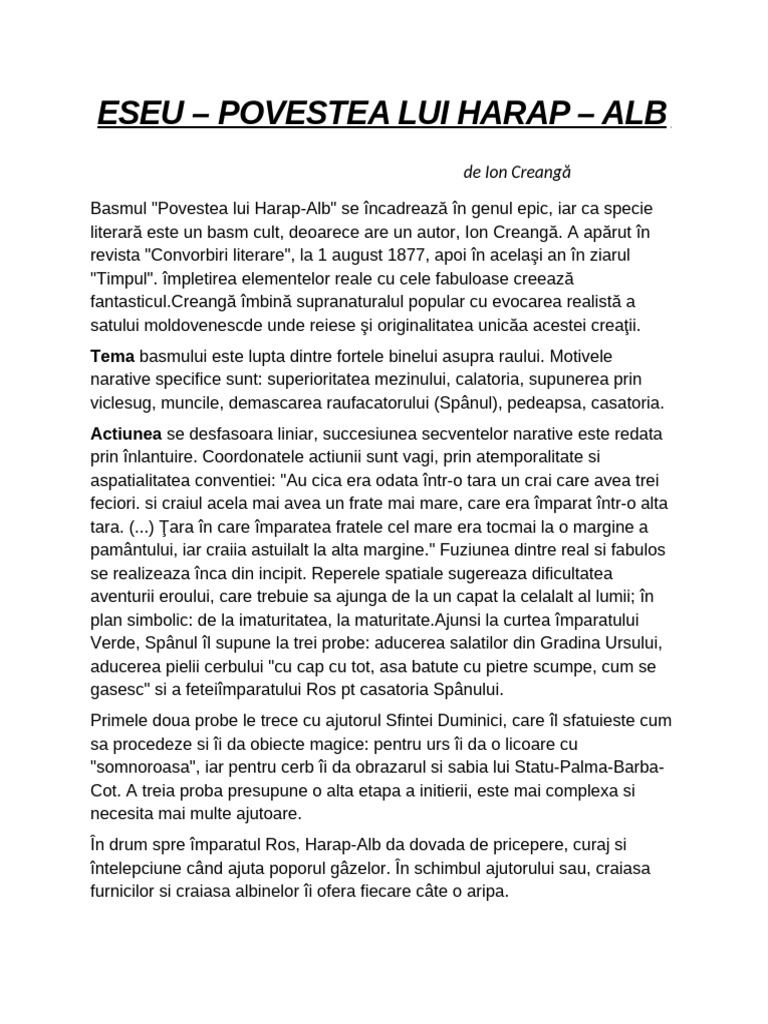 ESEU – POVESTEA LUI HARAP – ALB

de Ion Creangă

Basmul "Povestea lui Harap-Alb" se încadrează în genul epic, iar ca specie literară este un basm cult, deoarece are un autor, Ion Creangă. A apărut în revista "Convorbiri literare", la 1 august 1877, apoi în acelaşi an în ziarul "Timpul". împletirea elementelor reale cu cele fabuloase creează fantasticul.Creangă îmbină supranaturalul popular cu evocarea realistă a satului moldovenescde unde reiese şi originalitatea unicăa acestei creaţii.

Tema basmului este lupta dintre fortele binelui asupra raului. Motivele narative specifice sunt: superioritatea mezinului, calatoria, supunerea prin viclesug, muncile, demascarea raufacatorului (Spânul), pedeapsa, casatoria.

Actiunea se desfasoara liniar, succesiunea secventelor narative este redata prin înlantuire. Coordonatele actiunii sunt vagi, prin atemporalitate si aspatialitatea conventiei: "Au cica era odata într-o tara un crai care avea trei feciori. si craiul acela mai avea un frate mai mare, care era împarat într-o alta tara. (...) Ţara în care împaratea fratele cel mare era tocmai la o margine a pamântului, iar craiia astuilalt la alta margine." Fuziunea dintre real si fabulos se realizeaza înca din incipit. Reperele spatiale sugereaza dificultatea aventurii eroului, care trebuie sa ajunga de la un capat la celalalt al lumii; în plan simbolic: de la imaturitatea, la maturitate.Ajunsi la curtea împaratului Verde, Spânul îl supune la trei probe: aducerea salatilor din Gradina Ursului, aducerea pielii cerbului "cu cap cu tot, asa batute cu pietre scumpe, cum se gasesc" si a feteiîmparatului Ros pt casatoria Spânului.

Primele doua probe le trece cu ajutorul Sfintei Duminici, care îl sfatuieste cum sa procedeze si îi da obiecte magice: pentru urs îi da o licoare cu "somnoroasa", iar pentru cerb îi da obrazarul si sabia lui Statu-Palma-Barba-Cot. A treia proba presupune o alta etapa a initierii, este mai complexa si necesita mai multe ajutoare.

În drum spre împaratul Ros, Harap-Alb da dovada de pricepere, curaj si întelepciune când ajuta poporul gâzelor. În schimbul ajutorului sau, craiasa furnicilor si craiasa albinelor îi ofera fiecare câte o aripa.